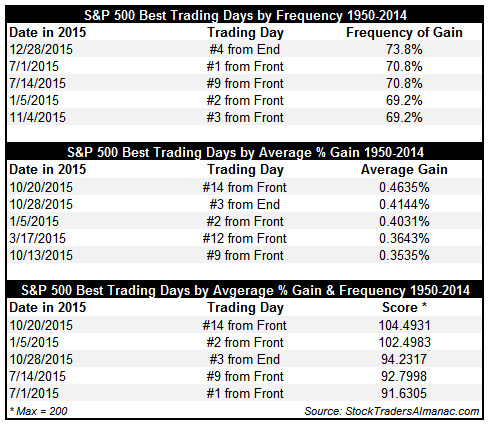 S&P 500 Best Trading Days by Frequency 1950-2014

| Date in 2015 | Trading Day | Frequency of Gain |
|---|---|---|
| 12/28/2015 | #4 from End | 73.8% |
| 7/1/2015 | #1 from Front | 70.8% |
| 7/14/2015 | #9 from Front | 70.8% |
| 1/5/2015 | #2 from Front | 69.2% |
| 11/4/2015 | #3 from Front | 69.2% |

S&P 500 Best Trading Days by Average % Gain 1950-2014

| Date in 2015 | Trading Day | Average Gain |
|---|---|---|
| 10/20/2015 | #14 from Front | 0.4635% |
| 10/28/2015 | #3 from End | 0.4144% |
| 1/5/2015 | #2 from Front | 0.4031% |
| 3/17/2015 | #12 from Front | 0.3643% |
| 10/13/2015 | #9 from Front | 0.3535% |

S&P 500 Best Trading Days by Avgerage % Gain & Frequency 1950-2014

| Date in 2015 | Trading Day | Score * |
|---|---|---|
| 10/20/2015 | #14 from Front | 104.4931 |
| 1/5/2015 | #2 from Front | 102.4983 |
| 10/28/2015 | #3 from End | 94.2317 |
| 7/14/2015 | #9 from Front | 92.7998 |
| 7/1/2015 | #1 from Front | 91.6305 |

* Max = 200

Source: StockTradersAlmanac.com